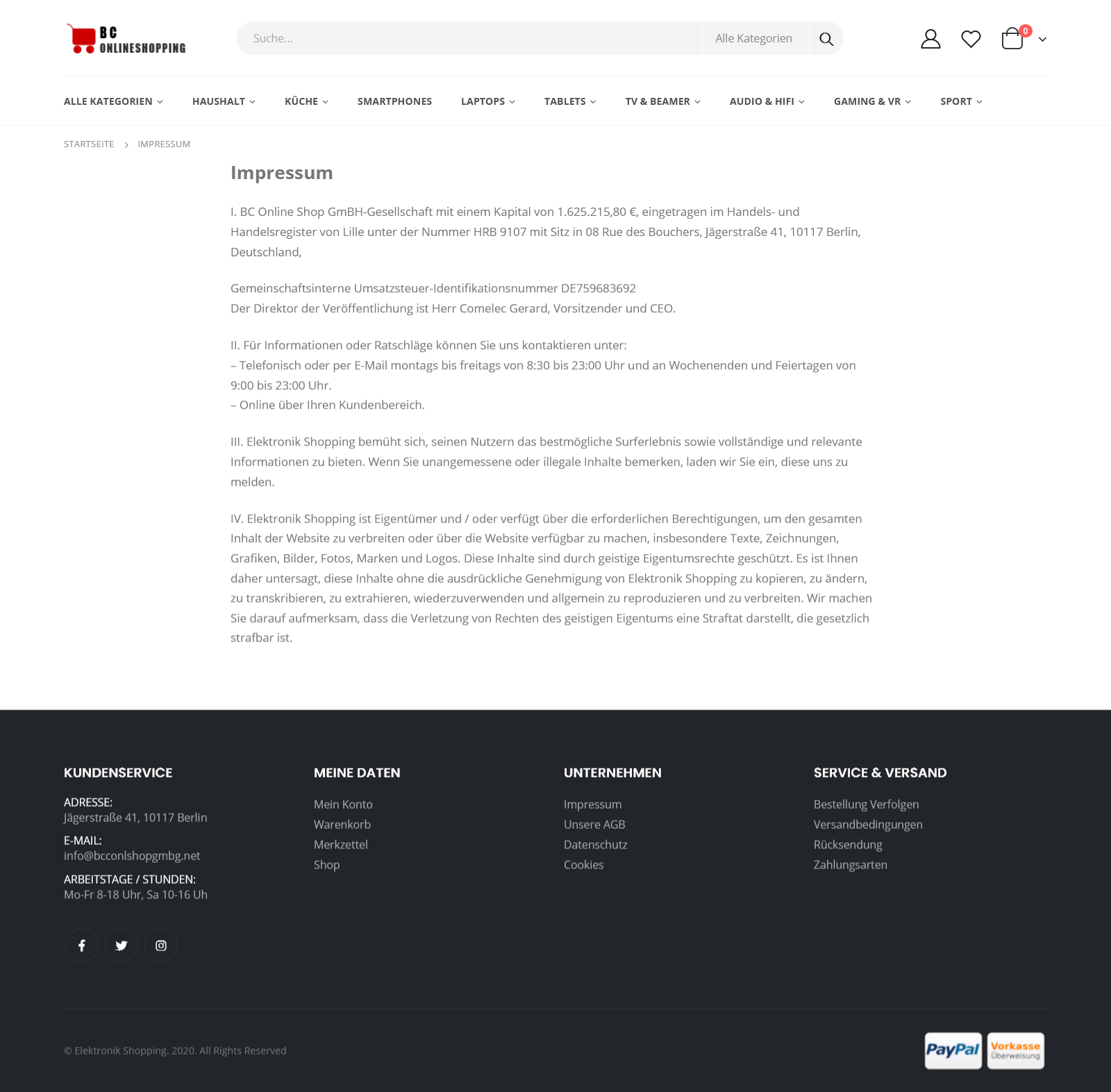 BC ONLINESHOPPING

Suche...

Alle Kategorien

0

ALLE KATEGORIEN HAUSHALT KÜCHE SMARTPHONES LAPTOPS TABLETS TV & BEAMER AUDIO & HIFI GAMING & VR SPORT

STARTSEITE > IMPRESSUM

Impressum

I. BC Online Shop GmBH-Gesellschaft mit einem Kapital von 1.625.215,80 €, eingetragen im Handels- und Handelsregister von Lille unter der Nummer HRB 9107 mit Sitz in 08 Rue des Bouchers, Jägerstraße 41, 10117 Berlin, Deutschland,

Gemeinschaftsinterne Umsatzsteuer-Identifikationsnummer DE759683692
Der Direktor der Veröffentlichung ist Herr Comelec Gerard, Vorsitzender und CEO.

II. Für Informationen oder Ratschläge können Sie uns kontaktieren unter:
– Telefonisch oder per E-Mail montags bis freitags von 8:30 bis 23:00 Uhr und an Wochenenden und Feiertagen von 9:00 bis 23:00 Uhr.
– Online über Ihren Kundenbereich.

III. Elektronik Shopping bemüht sich, seinen Nutzern das bestmögliche Surferlebnis sowie vollständige und relevante Informationen zu bieten. Wenn Sie unangemessene oder illegale Inhalte bemerken, laden wir Sie ein, diese uns zu melden.

IV. Elektronik Shopping ist Eigentümer und / oder verfügt über die erforderlichen Berechtigungen, um den gesamten Inhalt der Website zu verbreiten oder über die Website verfügbar zu machen, insbesondere Texte, Zeichnungen, Grafiken, Bilder, Fotos, Marken und Logos. Diese Inhalte sind durch geistige Eigentumsrechte geschützt. Es ist Ihnen daher untersagt, diese Inhalte ohne die ausdrückliche Genehmigung von Elektronik Shopping zu kopieren, zu ändern, zu transkribieren, zu extrahieren, wiederzuverwenden und allgemein zu reproduzieren und zu verbreiten. Wir machen Sie darauf aufmerksam, dass die Verletzung von Rechten des geistigen Eigentums eine Straftat darstellt, die gesetzlich strafbar ist.

KUNDENSERVICE
ADRESSE:
Jägerstraße 41, 10117 Berlin
E-MAIL:
info@bcconlshopgmbg.net
ARBEITSTAGE / STUNDEN:
Mo-Fr 8-18 Uhr, Sa 10-16 Uh

MEINE DATEN
Mein Konto
Warenkorb
Merkzettel
Shop

UNTERNEHMEN
Impressum
Unsere AGB
Datenschutz
Cookies

SERVICE & VERSAND
Bestellung Verfolgen
Versandbedingungen
Rücksendung
Zahlungsarten

© Elektronik Shopping. 2020. All Rights Reserved

PayPal
Vorkasse Überweisung